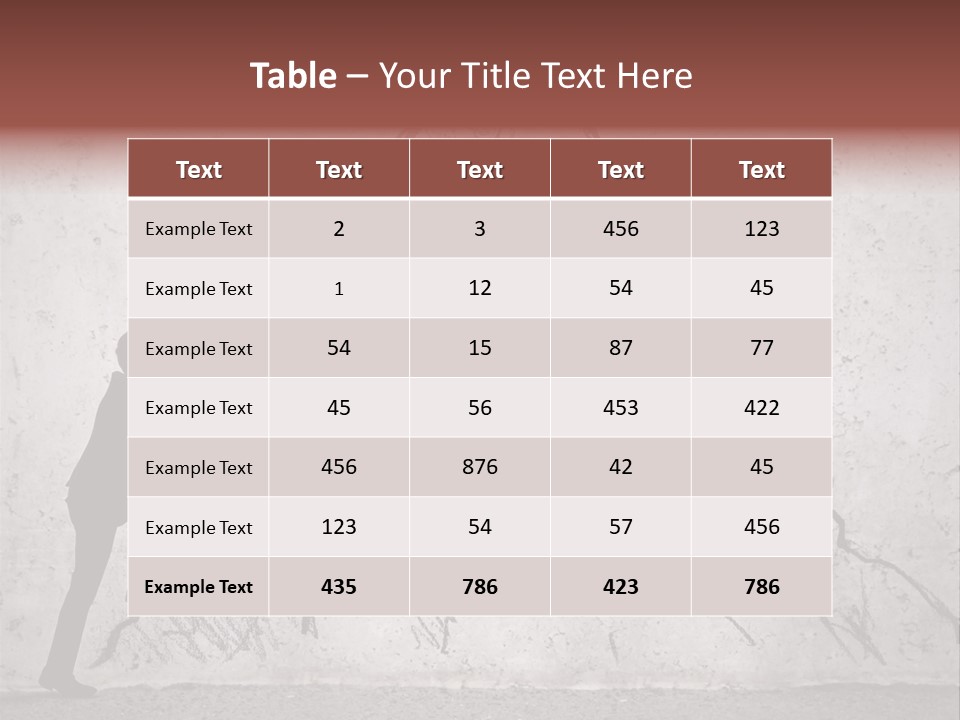 Table – Your Title Text Here

| Text | Text | Text | Text | Text |
|---|---|---|---|---|
| Example Text | 2 | 3 | 456 | 123 |
| Example Text | 1 | 12 | 54 | 45 |
| Example Text | 54 | 15 | 87 | 77 |
| Example Text | 45 | 56 | 453 | 422 |
| Example Text | 456 | 876 | 42 | 45 |
| Example Text | 123 | 54 | 57 | 456 |
| Example Text | 435 | 786 | 423 | 786 |